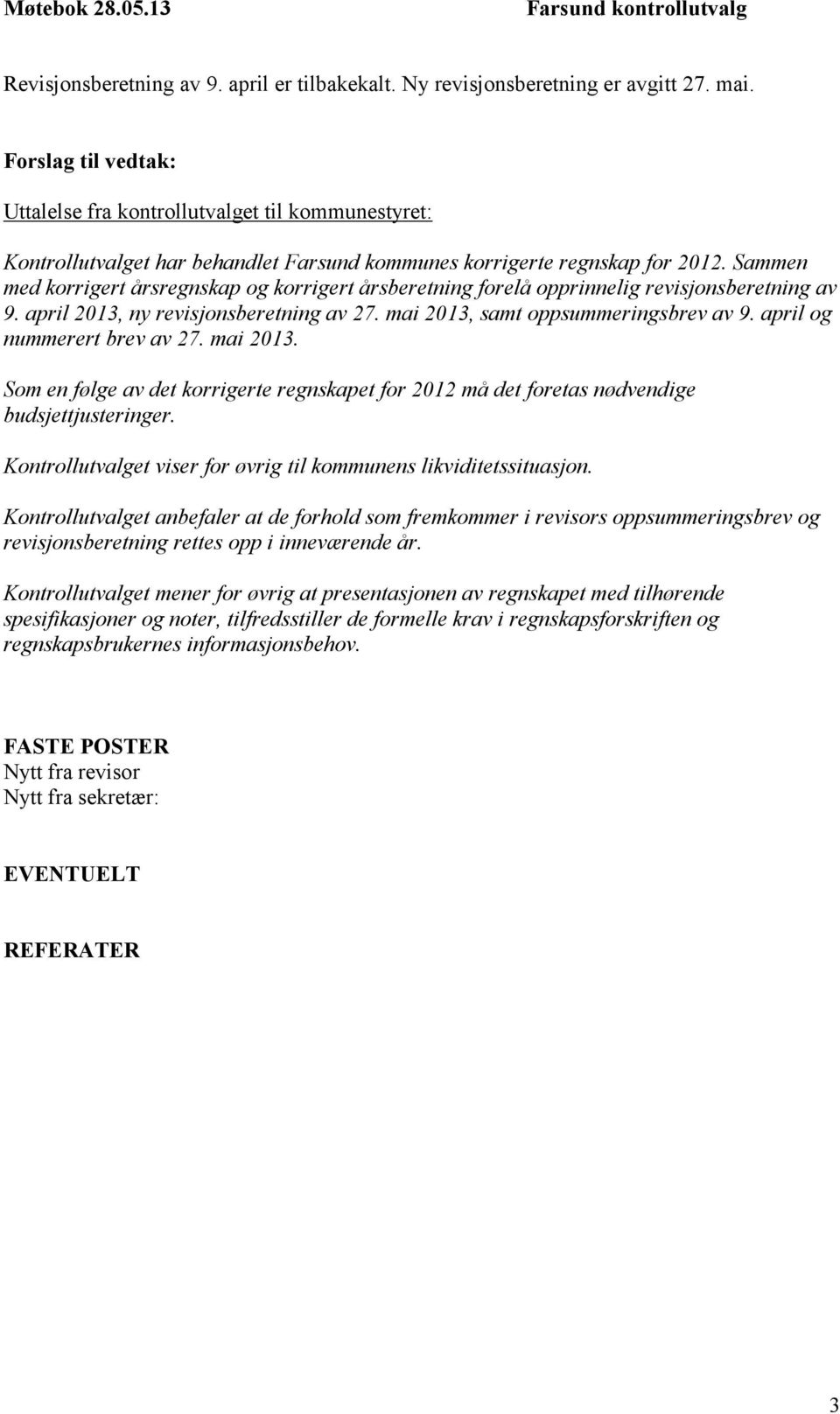 Møtebok 28.05.13 Farsund kontrollutvalg

Revisjonsberetning av 9. april er tilbakekalt. Ny revisjonsberetning er avgitt 27. mai.

Forslag til vedtak:

Uttalelse fra kontrollutvalget til kommunestyret:

Kontrollutvalget har behandlet Farsund kommunes korrigerte regnskap for 2012. Sammen med korrigert årsregnskap og korrigert årsberetning forelå opprinnelig revisjonsberetning av 9. april 2013, ny revisjonsberetning av 27. mai 2013, samt oppsummeringsbrev av 9. april og nummerert brev av 27. mai 2013.

Som en følge av det korrigerte regnskapet for 2012 må det foretas nødvendige budsjettjusteringer.

Kontrollutvalget viser for øvrig til kommunens likviditetssituasjon.

Kontrollutvalget anbefaler at de forhold som fremkommer i revisors oppsummeringsbrev og revisjonsberetning rettes opp i inneværende år.

Kontrollutvalget mener for øvrig at presentasjonen av regnskapet med tilhørende spesifikasjoner og noter, tilfredsstiller de formelle krav i regnskapsforskriften og regnskapsbrukernes informasjonsbehov.

FASTE POSTER
Nytt fra revisor
Nytt fra sekretær:

EVENTUELT

REFERATER

3